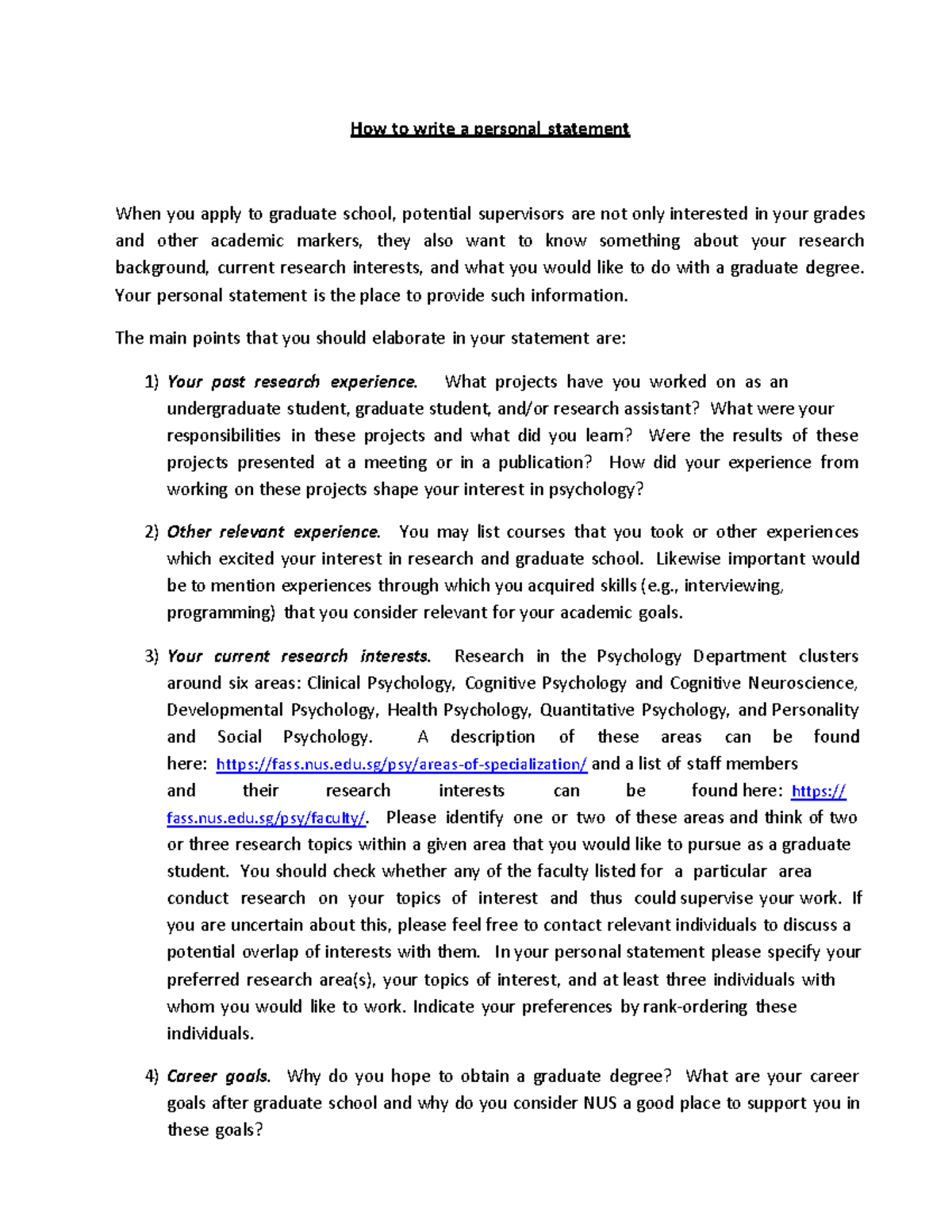 How to write a personal statement

When you apply to graduate school, potential supervisors are not only interested in your grades and other academic markers, they also want to know something about your research background, current research interests, and what you would like to do with a graduate degree. Your personal statement is the place to provide such information.

The main points that you should elaborate in your statement are:

1) Your past research experience. What projects have you worked on as an undergraduate student, graduate student, and/or research assistant? What were your responsibilities in these projects and what did you learn? Were the results of these projects presented at a meeting or in a publication? How did your experience from working on these projects shape your interest in psychology?

2) Other relevant experience. You may list courses that you took or other experiences which excited your interest in research and graduate school. Likewise important would be to mention experiences through which you acquired skills (e.g., interviewing, programming) that you consider relevant for your academic goals.

3) Your current research interests. Research in the Psychology Department clusters around six areas: Clinical Psychology, Cognitive Psychology and Cognitive Neuroscience, Developmental Psychology, Health Psychology, Quantitative Psychology, and Personality and Social Psychology. A description of these areas can be found here: https://fass.nus.edu.sg/psy/areas-of-specialization/ and a list of staff members and their research interests can be found here: https://fass.nus.edu.sg/psy/faculty/. Please identify one or two of these areas and think of two or three research topics within a given area that you would like to pursue as a graduate student. You should check whether any of the faculty listed for a particular area conduct research on your topics of interest and thus could supervise your work. If you are uncertain about this, please feel free to contact relevant individuals to discuss a potential overlap of interests with them. In your personal statement please specify your preferred research area(s), your topics of interest, and at least three individuals with whom you would like to work. Indicate your preferences by rank-ordering these individuals.

4) Career goals. Why do you hope to obtain a graduate degree? What are your career goals after graduate school and why do you consider NUS a good place to support you in these goals?